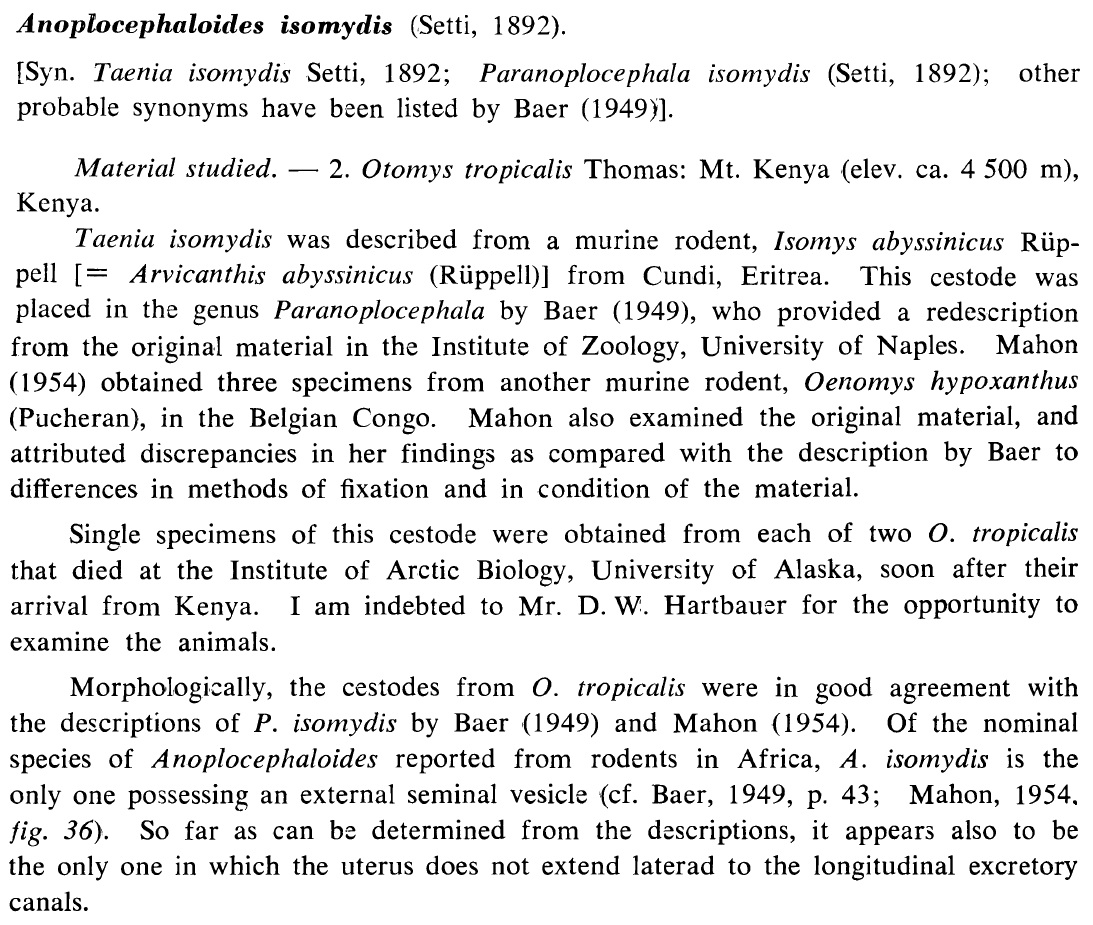 Anoplocephaloides isomydis (Setti, 1892).

[Syn. Taenia isomydis Setti, 1892; Paranoplocephala isomydis (Setti, 1892); other probable synonyms have been listed by Baer (1949)].

Material studied. — 2. Otomys tropicalis Thomas: Mt. Kenya (elev. ca. 4 500 m), Kenya.

Taenia isomydis was described from a murine rodent, Isomys abyssinicus Rüppell [= Arvicanthis abyssinicus (Rüppell)] from Cundi, Eritrea. This cestode was placed in the genus Paranoplocephala by Baer (1949), who provided a redescription from the original material in the Institute of Zoology, University of Naples. Mahon (1954) obtained three specimens from another murine rodent, Oenomys hypoxanthus (Pucheran), in the Belgian Congo. Mahon also examined the original material, and attributed discrepancies in her findings as compared with the description by Baer to differences in methods of fixation and in condition of the material.

Single specimens of this cestode were obtained from each of two O. tropicalis that died at the Institute of Arctic Biology, University of Alaska, soon after their arrival from Kenya. I am indebted to Mr. D. W. Hartbauer for the opportunity to examine the animals.

Morphologically, the cestodes from O. tropicalis were in good agreement with the descriptions of P. isomydis by Baer (1949) and Mahon (1954). Of the nominal species of Anoplocephaloides reported from rodents in Africa, A. isomydis is the only one possessing an external seminal vesicle (cf. Baer, 1949, p. 43; Mahon, 1954, fig. 36). So far as can be determined from the descriptions, it appears also to be the only one in which the uterus does not extend laterad to the longitudinal excretory canals.